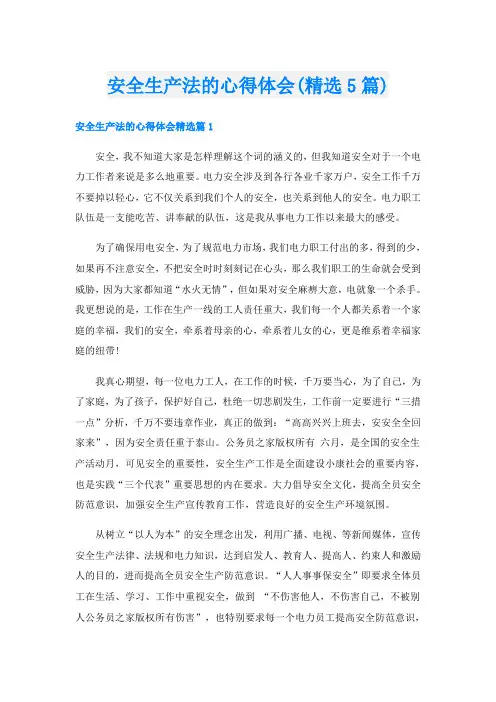 安全生产法的心得体会(精选5篇)

安全生产法的心得体会精选篇1

安全，我不知道大家是怎样理解这个词的涵义的，但我知道安全对于一个电力工作者来说是多么地重要。电力安全涉及到各行各业千家万户，安全工作千万不要掉以轻心，它不仅关系到我们个人的安全，也关系到他人的安全。电力职工队伍是一支能吃苦、讲奉献的队伍，这是我从事电力工作以来最大的感受。

为了确保用电安全，为了规范电力市场，我们电力职工付出的多，得到的少，如果再不注意安全，不把安全时时刻刻记在心头，那么我们职工的生命就会受到威胁，因为大家都知道“水火无情”，但如果对安全麻痹大意，电就象一个杀手。我更想说的是，工作在生产一线的工人责任重大，我们每一个人都关系着一个家庭的幸福，我们的安全，牵系着母亲的心，牵系着儿女的心，更是维系着幸福家庭的纽带！

我真心期望，每一位电力工人，在工作的时候，千万要当心，为了自己，为了家庭，为了孩子，保护好自己，杜绝一切悲剧发生，工作前一定要进行“三措一点”分析，千万不要违章作业，真正的做到：“高高兴兴上班去，安安全全回家来”，因为安全责任重于泰山。公务员之家版权所有 六月，是全国的安全生产活动月，可见安全的重要性，安全生产工作是全面建设小康社会的重要内容，也是实践“三个代表”重要思想的内在要求。大力倡导安全文化，提高全员安全防范意识，加强安全生产宣传教育工作，营造良好的安全生产环境氛围。

从树立“以人为本”的安全理念出发，利用广播、电视、等新闻媒体，宣传安全生产法律、法规和电力知识，达到启发人、教育人、提高人、约束人和激励人的目的，进而提高全员安全生产防范意识。“人人事事保安全”即要求全体员工在生活、学习、工作中重视安全，做到 “不伤害他人，不伤害自己，不被别人公务员之家版权所有伤害”，也特别要求每一个电力员工提高安全防范意识，